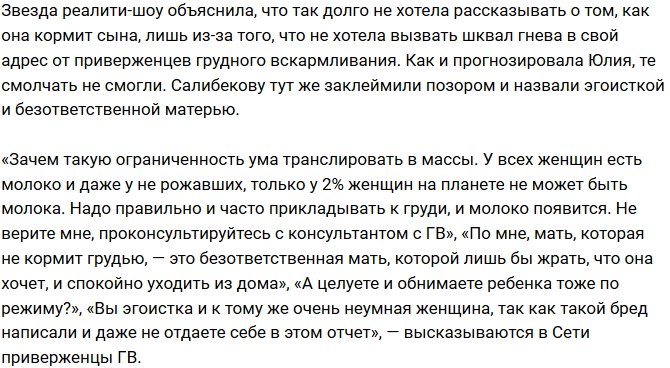 Звезда реалити-шоу объяснила, что так долго не хотела рассказывать о том, как она кормит сына, лишь из-за того, что не хотела вызвать шквал гнева в свой адрес от приверженцев грудного вскармливания. Как и прогнозировала Юлия, те смолчать не смогли. Салибекову тут же заклеймили позором и назвали эгоисткой и безответственной матерью.

«Зачем такую ограниченность ума транслировать в массы. У всех женщин есть молоко и даже у не рожавших, только у 2% женщин на планете не может быть молока. Надо правильно и часто прикладывать к груди, и молоко появится. Не верите мне, проконсультируйтесь с консультантом с ГВ», «По мне, мать, которая не кормит грудью, — это безответственная мать, которой лишь бы жрать, что она хочет, и спокойно уходить из дома», «А целуете и обнимаете ребенка тоже по режиму?», «Вы эгоистка и к тому же очень неумная женщина, так как такой бред написали и даже не отдаете себе в этом отчет», — высказываются в Сети приверженцы ГВ.